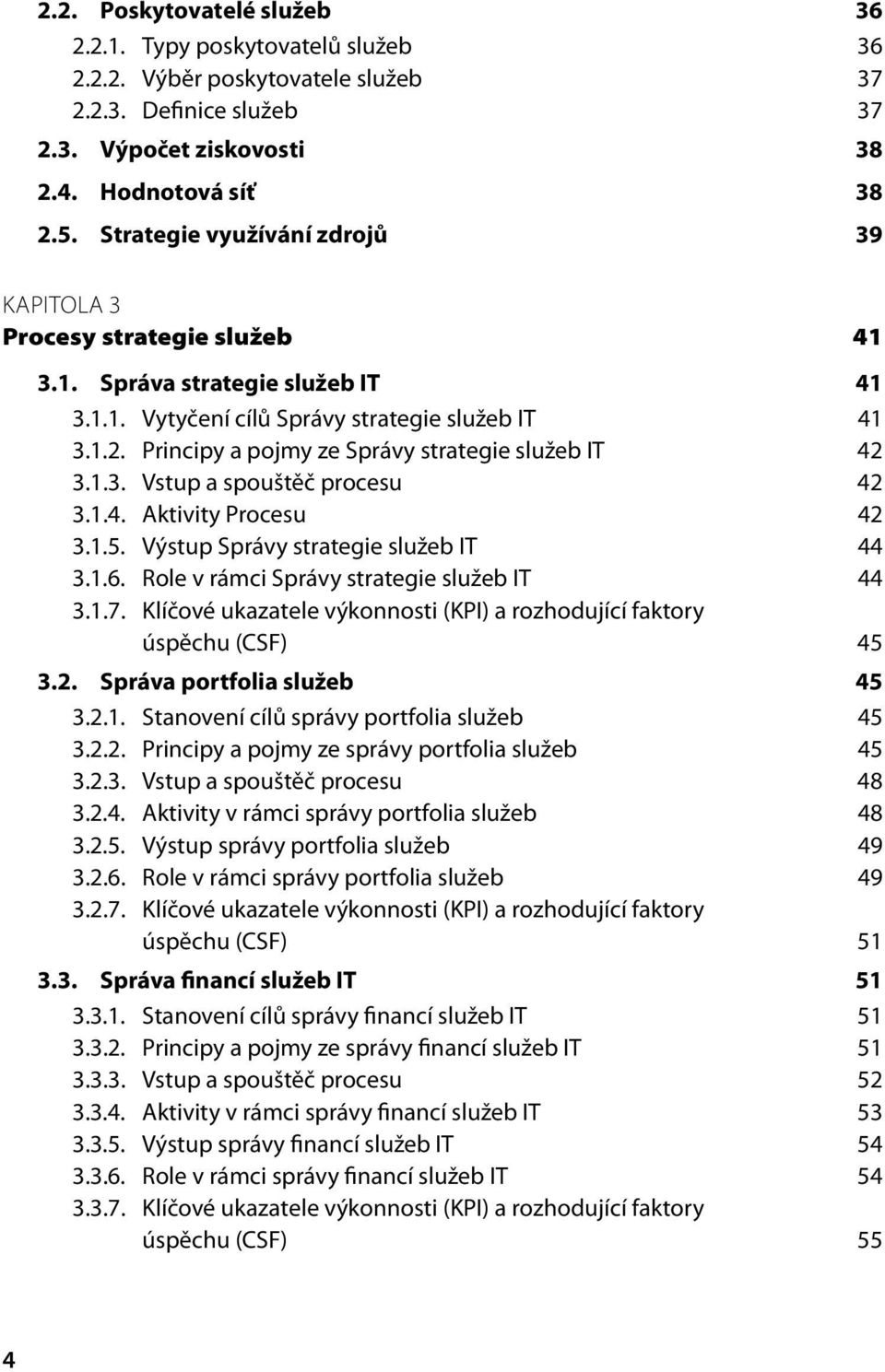 2.2. Poskytovatelé služeb 36
2.2.1. Typy poskytovatelů služeb 36
2.2.2. Výběr poskytovatele služeb 37
2.2.3. Definice služeb 37
2.3. Výpočet ziskovosti 38
2.4. Hodnotová síť 38
2.5. Strategie využívání zdrojů 39

KAPITOLA 3
Procesy strategie služeb 41
3.1. Správa strategie služeb IT 41
3.1.1. Vytyčení cílů Správy strategie služeb IT 41
3.1.2. Principy a pojmy ze Správy strategie služeb IT 42
3.1.3. Vstup a spouštěč procesu 42
3.1.4. Aktivity Procesu 42
3.1.5. Výstup Správy strategie služeb IT 44
3.1.6. Role v rámci Správy strategie služeb IT 44
3.1.7. Klíčové ukazatele výkonnosti (KPI) a rozhodující faktory úspěchu (CSF) 45
3.2. Správa portfolia služeb 45
3.2.1. Stanovení cílů správy portfolia služeb 45
3.2.2. Principy a pojmy ze správy portfolia služeb 45
3.2.3. Vstup a spouštěč procesu 48
3.2.4. Aktivity v rámci správy portfolia služeb 48
3.2.5. Výstup správy portfolia služeb 49
3.2.6. Role v rámci správy portfolia služeb 49
3.2.7. Klíčové ukazatele výkonnosti (KPI) a rozhodující faktory úspěchu (CSF) 51
3.3. Správa financí služeb IT 51
3.3.1. Stanovení cílů správy financí služeb IT 51
3.3.2. Principy a pojmy ze správy financí služeb IT 51
3.3.3. Vstup a spouštěč procesu 52
3.3.4. Aktivity v rámci správy financí služeb IT 53
3.3.5. Výstup správy financí služeb IT 54
3.3.6. Role v rámci správy financí služeb IT 54
3.3.7. Klíčové ukazatele výkonnosti (KPI) a rozhodující faktory úspěchu (CSF) 55

4